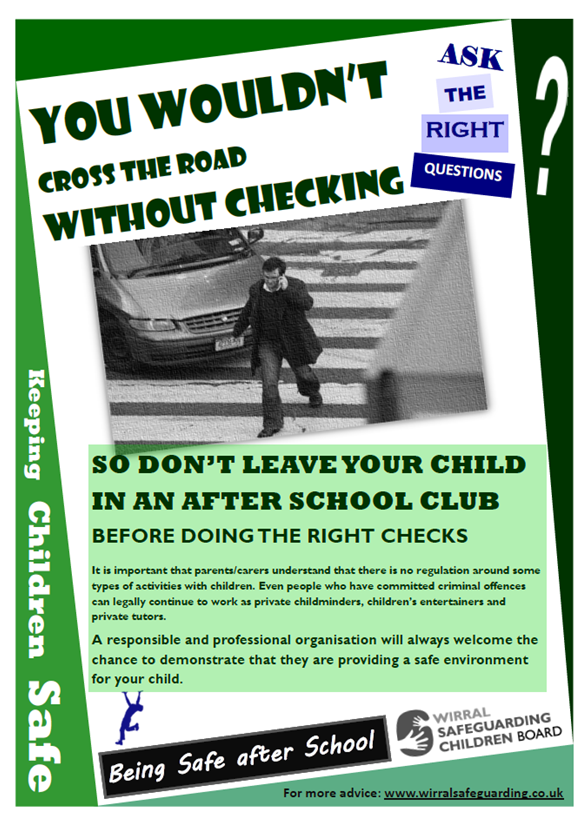 YOU WOULDN'T
CROSS THE ROAD
WITHOUT CHECKING

ASK
THE
RIGHT
QUESTIONS

?

Keeping Children Safe

SO DON'T LEAVE YOUR CHILD IN AN AFTER SCHOOL CLUB
BEFORE DOING THE RIGHT CHECKS

It is important that parents/carers understand that there is no regulation around some types of activities with children. Even people who have committed criminal offences can legally continue to work as private childminders, children's entertainers and private tutors.

A responsible and professional organisation will always welcome the chance to demonstrate that they are providing a safe environment for your child.

Being Safe after School

WIRRAL
SAFEGUARDING
CHILDREN BOARD

For more advice: www.wirralsafeguarding.co.uk